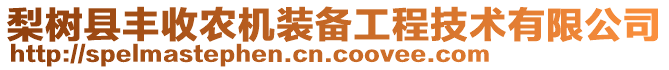 梨树县丰收农机装备工程技术有限公司
http://spelmastephen.cn.coovee.com